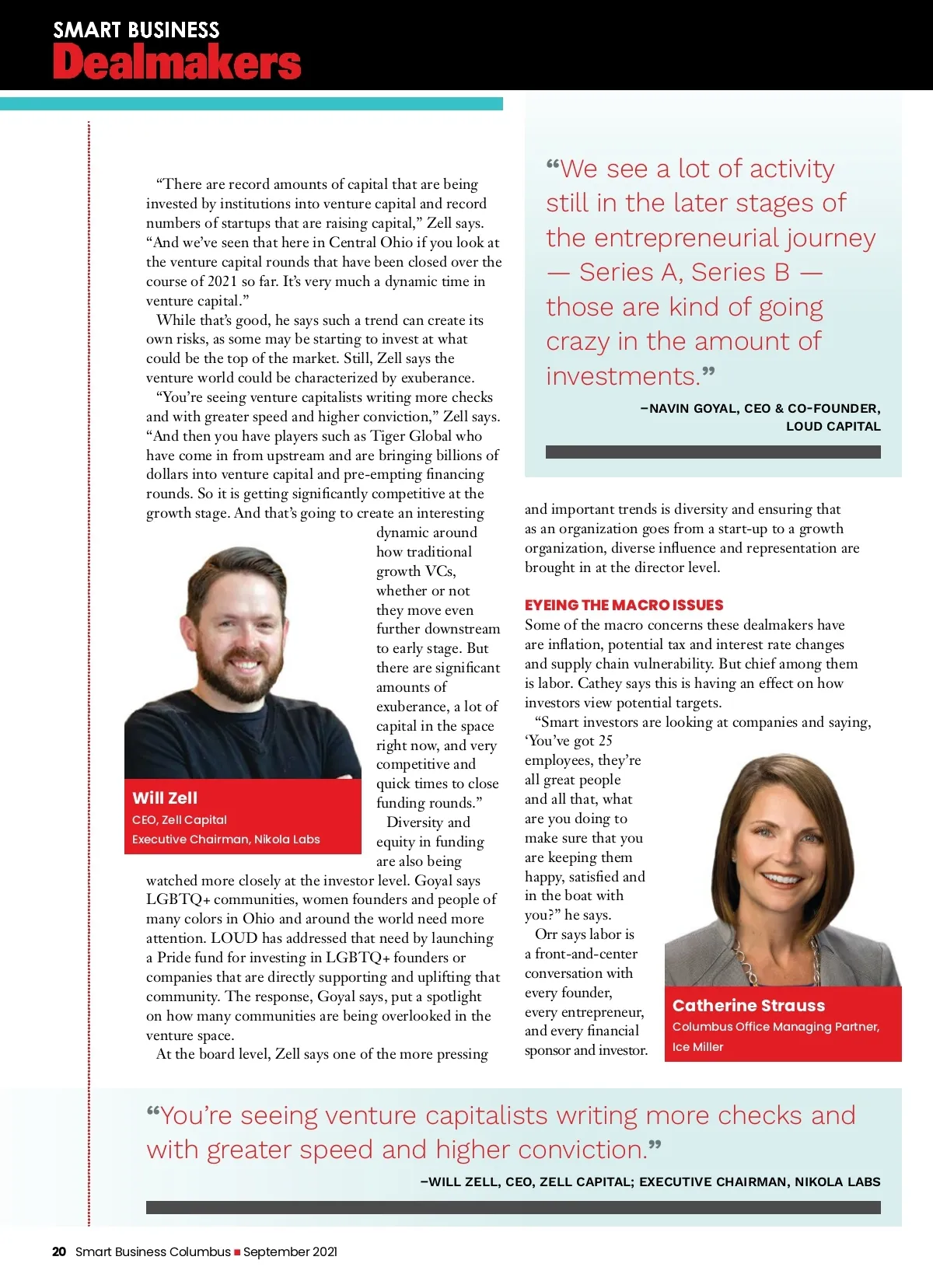 SMART BUSINESS
Dealmakers

“There are record amounts of capital that are being invested by institutions into venture capital and record numbers of startups that are raising capital,” Zell says. “And we’ve seen that here in Central Ohio if you look at the venture capital rounds that have been closed over the course of 2021 so far. It’s very much a dynamic time in venture capital.”

While that’s good, he says such a trend can create its own risks, as some may be starting to invest at what could be the top of the market. Still, Zell says the venture world could be characterized by exuberance.

“You’re seeing venture capitalists writing more checks and with greater speed and higher conviction,” Zell says. “And then you have players such as Tiger Global who have come in from upstream and are bringing billions of dollars into venture capital and pre-empting financing rounds. So it is getting significantly competitive at the growth stage. And that’s going to create an interesting dynamic around how traditional growth VCs, whether or not they move even further downstream to early stage. But there are significant amounts of exuberance, a lot of capital in the space right now, and very competitive and quick times to close funding rounds.”

Will Zell
CEO, Zell Capital
Executive Chairman, Nikola Labs

Diversity and equity in funding are also being watched more closely at the investor level. Goyal says LGBTQ+ communities, women founders and people of many colors in Ohio and around the world need more attention. LOUD has addressed that need by launching a Pride fund for investing in LGBTQ+ founders or companies that are directly supporting and uplifting that community. The response, Goyal says, put a spotlight on how many communities are being overlooked in the venture space.

At the board level, Zell says one of the more pressing

“We see a lot of activity still in the later stages of the entrepreneurial journey — Series A, Series B — those are kind of going crazy in the amount of investments.”

–NAVIN GOYAL, CEO & CO-FOUNDER, LOUD CAPITAL

and important trends is diversity and ensuring that as an organization goes from a start-up to a growth organization, diverse influence and representation are brought in at the director level.

EYEING THE MACRO ISSUES

Some of the macro concerns these dealmakers have are inflation, potential tax and interest rate changes and supply chain vulnerability. But chief among them is labor. Cathey says this is having an effect on how investors view potential targets.

“Smart investors are looking at companies and saying, ‘You’ve got 25 employees, they’re all great people and all that, what are you doing to make sure that you are keeping them happy, satisfied and in the boat with you?” he says.

Orr says labor is a front-and-center conversation with every founder, every entrepreneur, and every financial sponsor and investor.

Catherine Strauss
Columbus Office Managing Partner, Ice Miller

“You’re seeing venture capitalists writing more checks and with greater speed and higher conviction.”

–WILL ZELL, CEO, ZELL CAPITAL; EXECUTIVE CHAIRMAN, NIKOLA LABS

20 Smart Business Columbus ■ September 2021